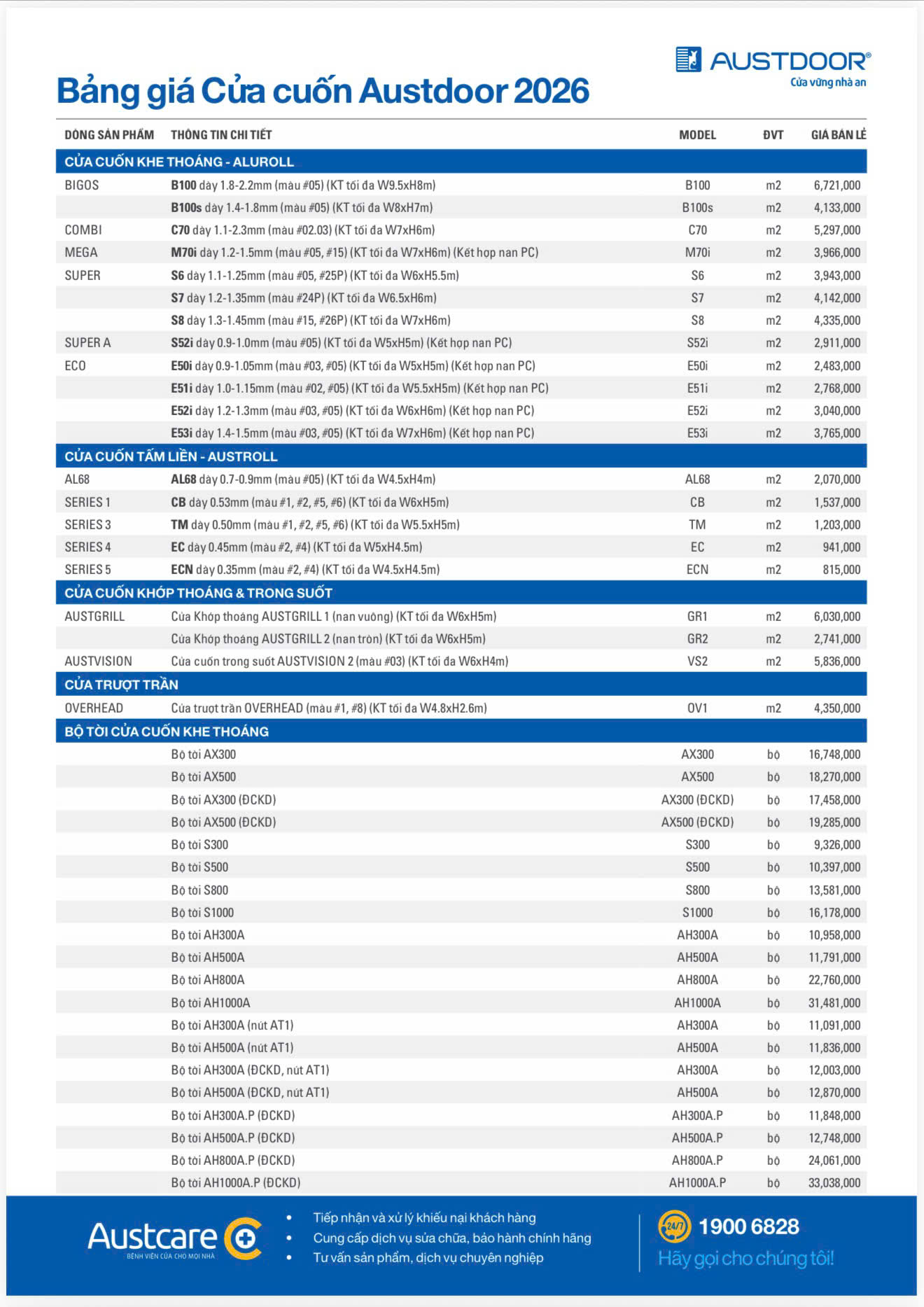 AUSTDOOR®
Cửa vững nhà an

Bảng giá Cửa cuốn Austdoor 2026

| DÒNG SẢN PHẨM | THÔNG TIN CHI TIẾT | MODEL | ĐVT | GIÁ BÁN LẺ |
|---|---|---|---|---|
| CỬA CUỐN KHE THOÁNG - ALUROLL | | | | |
| BIGOS | B100 dày 1.8-2.2mm (màu #05) (KT tối đa W9.5xH8m) | B100 | m2 | 6,721,000 |
| | B100s dày 1.4-1.8mm (màu #05) (KT tối đa W8xH7m) | B100s | m2 | 4,133,000 |
| COMBI | C70 dày 1.1-2.3mm (màu #02.03) (KT tối đa W7xH6m) | C70 | m2 | 5,297,000 |
| MEGA | M70i dày 1.2-1.5mm (màu #05, #15) (KT tối đa W7xH6m) (Kết hợp nan PC) | M70i | m2 | 3,966,000 |
| SUPER | S6 dày 1.1-1.25mm (màu #05, #25P) (KT tối đa W6xH5.5m) | S6 | m2 | 3,943,000 |
| | S7 dày 1.2-1.35mm (màu #24P) (KT tối đa W6.5xH6m) | S7 | m2 | 4,142,000 |
| | S8 dày 1.3-1.45mm (màu #15, #26P) (KT tối đa W7xH6m) | S8 | m2 | 4,335,000 |
| SUPER A | S52i dày 0.9-1.0mm (màu #05) (KT tối đa W5xH5m) (Kết hợp nan PC) | S52i | m2 | 2,911,000 |
| ECO | E50i dày 0.9-1.05mm (màu #03, #05) (KT tối đa W5xH5m) (Kết hợp nan PC) | E50i | m2 | 2,483,000 |
| | E51i dày 1.0-1.15mm (màu #02, #05) (KT tối đa W5.5xH5m) (Kết hợp nan PC) | E51i | m2 | 2,768,000 |
| | E52i dày 1.2-1.3mm (màu #03, #05) (KT tối đa W6xH6m) (Kết hợp nan PC) | E52i | m2 | 3,040,000 |
| | E53i dày 1.4-1.5mm (màu #03, #05) (KT tối đa W7xH6m) (Kết hợp nan PC) | E53i | m2 | 3,765,000 |
| CỬA CUỐN TẤM LIỀN - AUSTROLL | | | | |
| AL68 | AL68 dày 0.7-0.9mm (màu #05) (KT tối đa W4.5xH4m) | AL68 | m2 | 2,070,000 |
| SERIES 1 | CB dày 0.53mm (màu #1, #2, #5, #6) (KT tối đa W6xH5m) | CB | m2 | 1,537,000 |
| SERIES 3 | TM dày 0.50mm (màu #1, #2, #5, #6) (KT tối đa W5.5xH5m) | TM | m2 | 1,203,000 |
| SERIES 4 | EC dày 0.45mm (màu #2, #4) (KT tối đa W5xH4.5m) | EC | m2 | 941,000 |
| SERIES 5 | ECN dày 0.35mm (màu #2, #4) (KT tối đa W4.5xH4.5m) | ECN | m2 | 815,000 |
| CỬA CUỐN KHỚP THOÁNG & TRONG SUỐT | | | | |
| AUSTGRILL | Cửa Khớp thoáng AUSTGRILL 1 (nan vuông) (KT tối đa W6xH5m) | GR1 | m2 | 6,030,000 |
| | Cửa Khớp thoáng AUSTGRILL 2 (nan tròn) (KT tối đa W6xH5m) | GR2 | m2 | 2,741,000 |
| AUSTVISION | Cửa cuốn trong suốt AUSTVISION 2 (màu #03) (KT tối đa W6xH4m) | VS2 | m2 | 5,836,000 |
| CỬA TRƯỢT TRẦN | | | | |
| OVERHEAD | Cửa trượt trần OVERHEAD (màu #1, #8) (KT tối đa W4.8xH2.6m) | OV1 | m2 | 4,350,000 |
| BỘ TỜI CỬA CUỐN KHE THOÁNG | | | | |
| | Bộ tời AX300 | AX300 | bộ | 16,748,000 |
| | Bộ tời AX500 | AX500 | bộ | 18,270,000 |
| | Bộ tời AX300 (ĐCKD) | AX300 (ĐCKD) | bộ | 17,458,000 |
| | Bộ tời AX500 (ĐCKD) | AX500 (ĐCKD) | bộ | 19,285,000 |
| | Bộ tời S300 | S300 | bộ | 9,326,000 |
| | Bộ tời S500 | S500 | bộ | 10,397,000 |
| | Bộ tời S800 | S800 | bộ | 13,581,000 |
| | Bộ tời S1000 | S1000 | bộ | 16,178,000 |
| | Bộ tời AH300A | AH300A | bộ | 10,958,000 |
| | Bộ tời AH500A | AH500A | bộ | 11,791,000 |
| | Bộ tời AH800A | AH800A | bộ | 22,760,000 |
| | Bộ tời AH1000A | AH1000A | bộ | 31,481,000 |
| | Bộ tời AH300A (nút AT1) | AH300A | bộ | 11,091,000 |
| | Bộ tời AH500A (nút AT1) | AH500A | bộ | 11,836,000 |
| | Bộ tời AH300A (ĐCKD, nút AT1) | AH300A | bộ | 12,003,000 |
| | Bộ tời AH500A (ĐCKD, nút AT1) | AH500A | bộ | 12,870,000 |
| | Bộ tời AH300A.P (ĐCKD) | AH300A.P | bộ | 11,848,000 |
| | Bộ tời AH500A.P (ĐCKD) | AH500A.P | bộ | 12,748,000 |
| | Bộ tời AH800A.P (ĐCKD) | AH800A.P | bộ | 24,061,000 |
| | Bộ tời AH1000A.P (ĐCKD) | AH1000A.P | bộ | 33,038,000 |

Austcare
BỆNH VIỆN CỬA CHO MỌI NHÀ

• Tiếp nhận và xử lý khiếu nại khách hàng
• Cung cấp dịch vụ sửa chữa, bảo hành chính hãng
• Tư vấn sản phẩm, dịch vụ chuyên nghiệp

24/7 1900 6828
Hãy gọi cho chúng tôi!